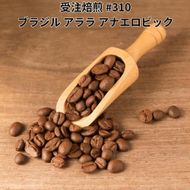 受注焙煎 #310
ブラジル アララ アナエロビック